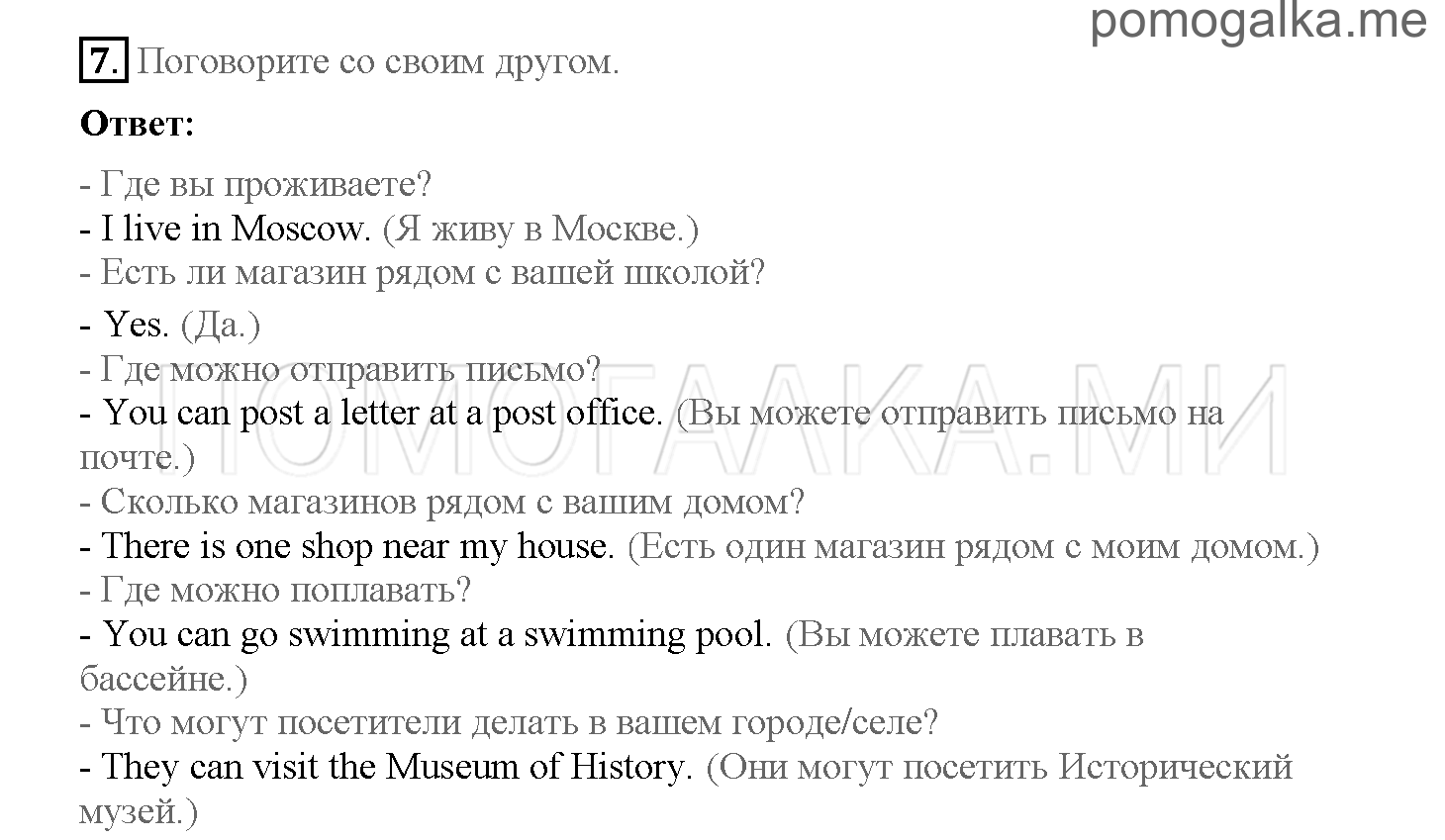 pomogalka.me

7. Поговорите со своим другом.

Ответ:

- Где вы проживаете?
- I live in Moscow. (Я живу в Москве.)
- Есть ли магазин рядом с вашей школой?
- Yes. (Да.)
- Где можно отправить письмо?
- You can post a letter at a post office. (Вы можете отправить письмо на почте.)
- Сколько магазинов рядом с вашим домом?
- There is one shop near my house. (Есть один магазин рядом с моим домом.)
- Где можно поплавать?
- You can go swimming at a swimming pool. (Вы можете плавать в бассейне.)
- Что могут посетители делать в вашем городе/селе?
- They can visit the Museum of History. (Они могут посетить Исторический музей.)

ПОМОГАЛКА.МИ